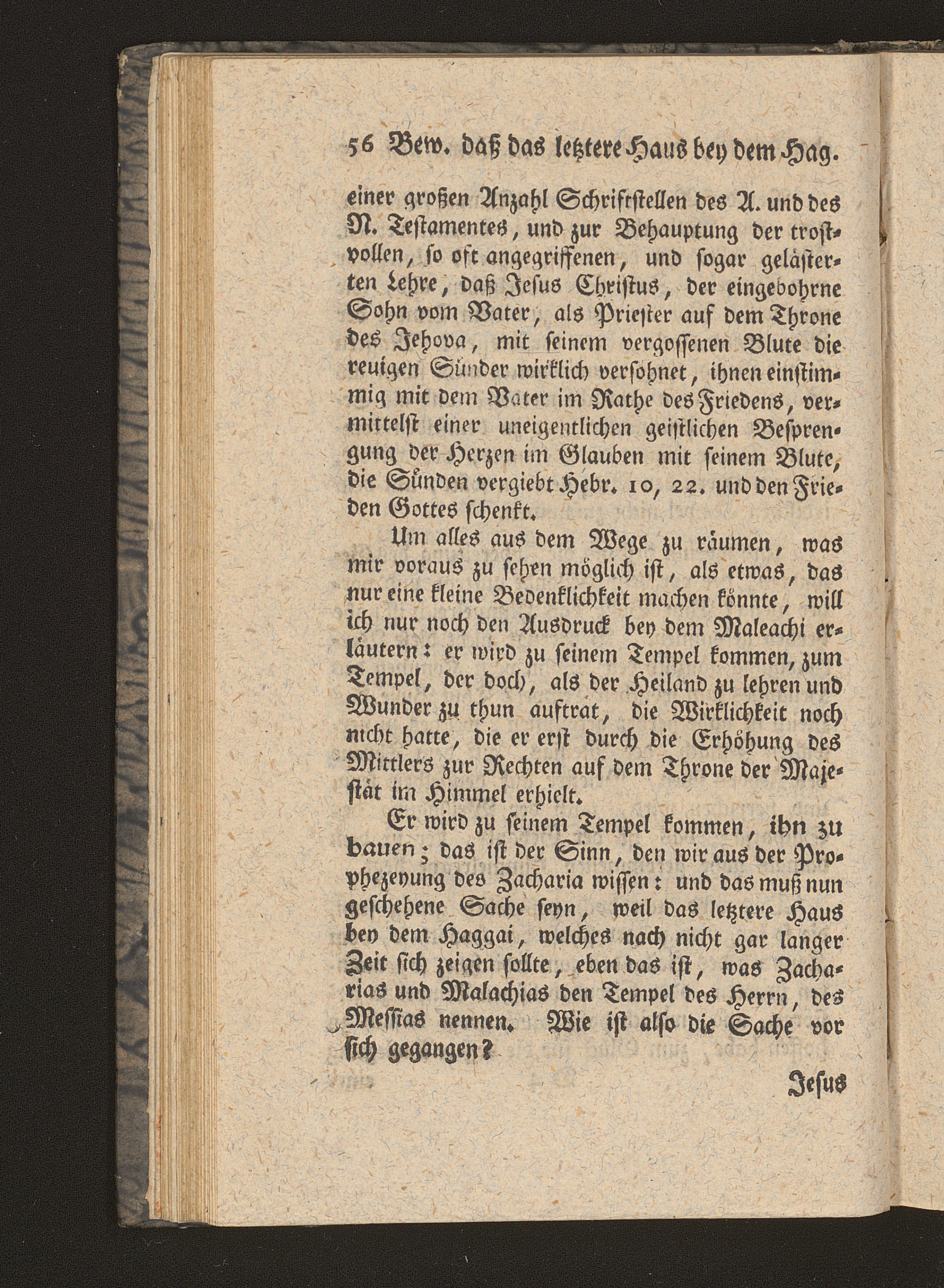 56 Bew. daß das letztere Haus bey dem Hag.

einer großen Anzahl Schriftstellen des A. und des N. Testamentes, und zur Behauptung der trostvollen, so oft angegriffenen, und sogar gelästerten Lehre, daß Jesus Christus, der eingebohrne Sohn vom Vater, als Priester auf dem Throne des Jehova, mit seinem vergossenen Blute die reuigen Sünder wirklich versöhnet, ihnen einstimmig mit dem Vater im Rathe des Friedens, vermittelst einer uneigentlichen geistlichen Besprengung der Herzen im Glauben mit seinem Blute, die Sünden vergiebt Hebr. 10, 22. und den Frieden Gottes schenkt.

Um alles aus dem Wege zu räumen, was mir voraus zu sehen möglich ist, als etwas, das nur eine kleine Bedenklichkeit machen könnte, will ich nur noch den Ausdruck bey dem Maleachi erläutern: er wird zu seinem Tempel kommen, zum Tempel, der doch, als der Heiland zu lehren und Wunder zu thun auftrat, die Wirklichkeit noch nicht hatte, die er erst durch die Erhöhung des Mittlers zur Rechten auf dem Throne der Majestät im Himmel erhielt.

Er wird zu seinem Tempel kommen, ihn zu bauen; das ist der Sinn, den wir aus der Prophezeyung des Zacharia wissen: und das muß nun geschehene Sache seyn, weil das letztere Haus bey dem Haggai, welches nach nicht gar langer Zeit sich zeigen sollte, eben das ist, was Zacharias und Malachias den Tempel des Herrn, des Messias nennen. Wie ist also die Sache vor sich gegangen?

Jesus